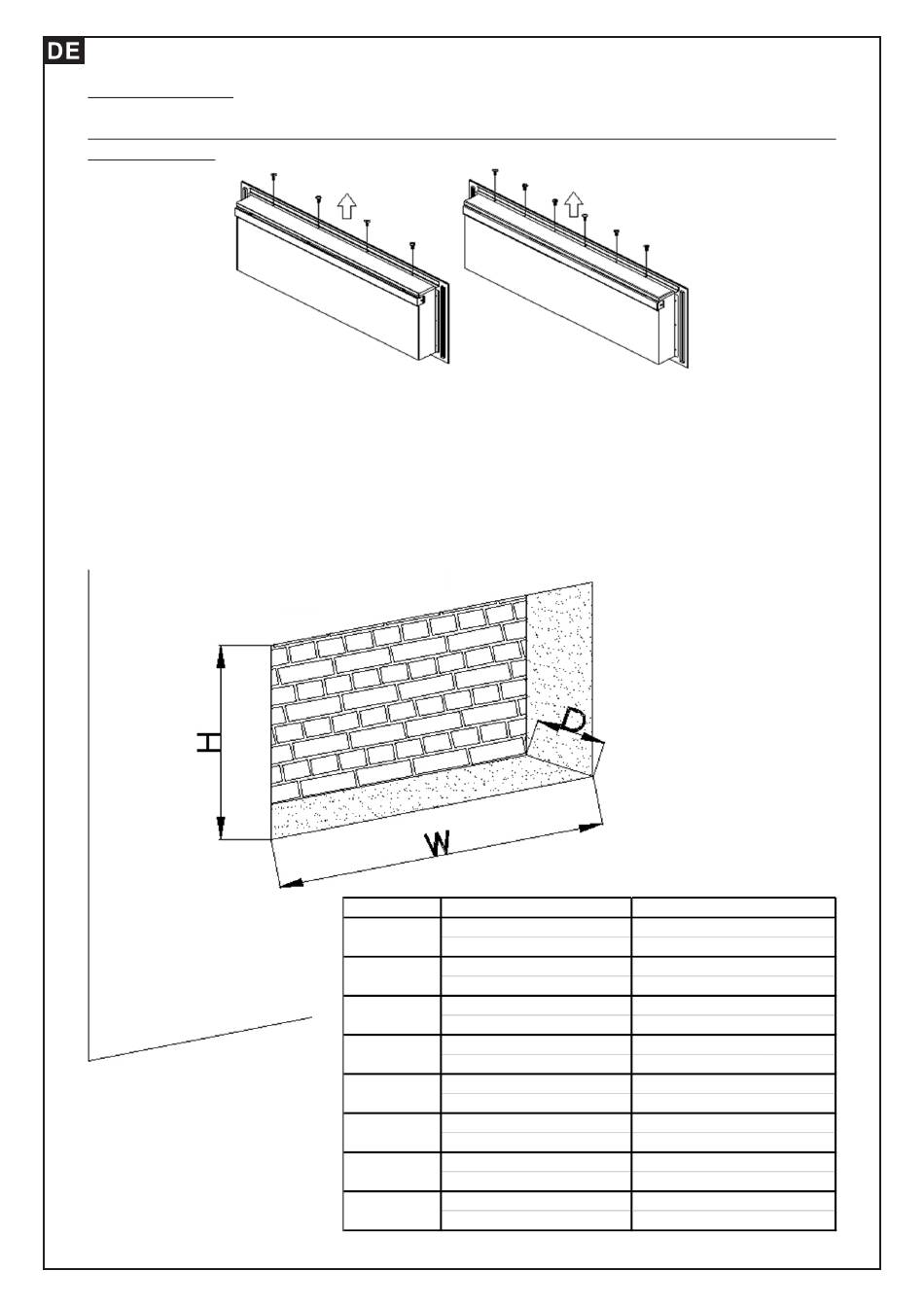 DE

H

D

W